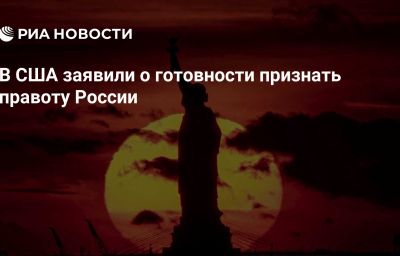 РИА НОВОСТИ

В США заявили о готовности признать правоту России